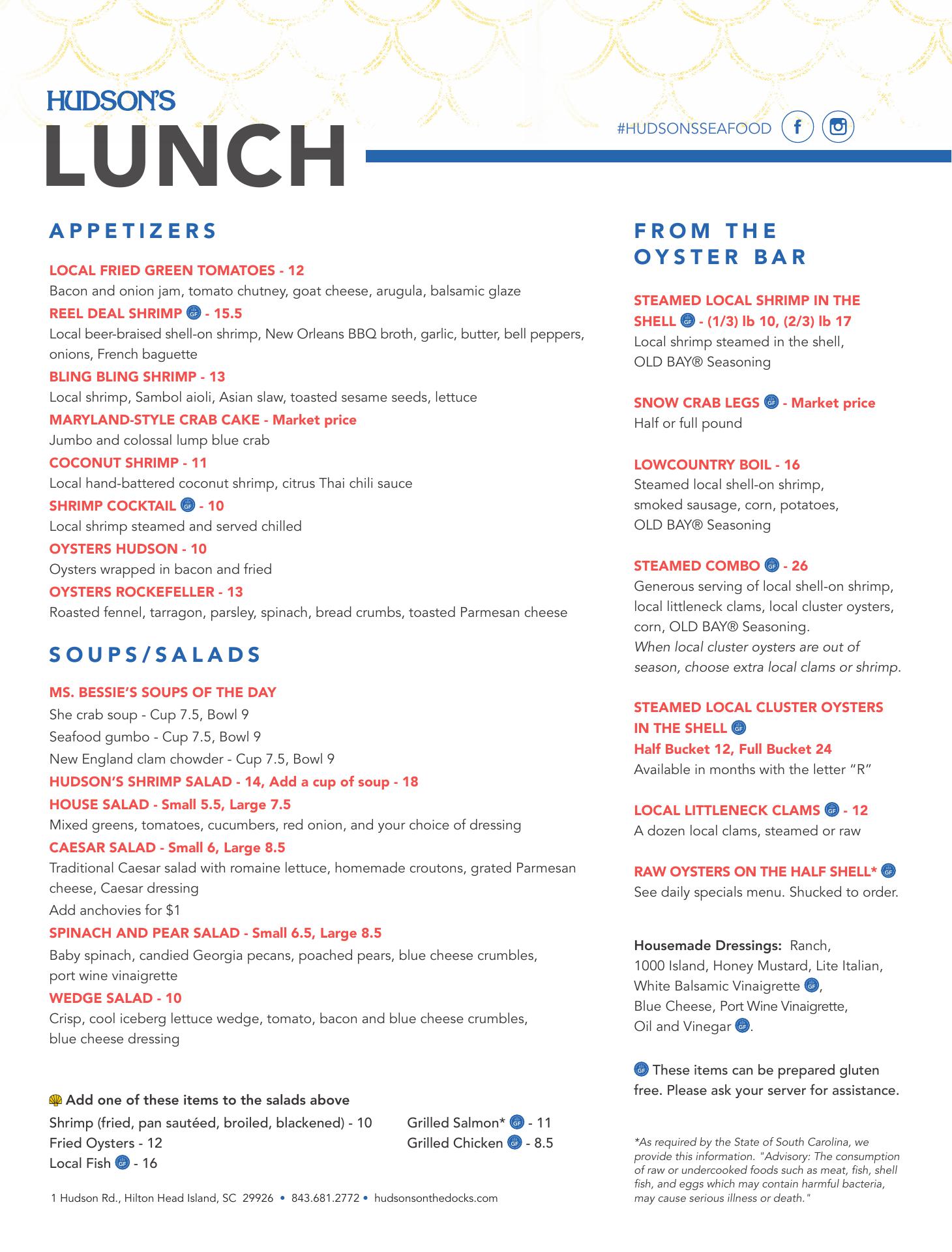 HUDSON'S
LUNCH

#HUDSONSSEAFOOD

APPETIZERS

LOCAL FRIED GREEN TOMATOES - 12
Bacon and onion jam, tomato chutney, goat cheese, arugula, balsamic glaze
REEL DEAL SHRIMP GF - 15.5
Local beer-braised shell-on shrimp, New Orleans BBQ broth, garlic, butter, bell peppers, onions, French baguette
BLING BLING SHRIMP - 13
Local shrimp, Sambol aioli, Asian slaw, toasted sesame seeds, lettuce
MARYLAND-STYLE CRAB CAKE - Market price
Jumbo and colossal lump blue crab
COCONUT SHRIMP - 11
Local hand-battered coconut shrimp, citrus Thai chili sauce
SHRIMP COCKTAIL GF - 10
Local shrimp steamed and served chilled
OYSTERS HUDSON - 10
Oysters wrapped in bacon and fried
OYSTERS ROCKEFELLER - 13
Roasted fennel, tarragon, parsley, spinach, bread crumbs, toasted Parmesan cheese

SOUPS/SALADS

MS. BESSIE'S SOUPS OF THE DAY
She crab soup - Cup 7.5, Bowl 9
Seafood gumbo - Cup 7.5, Bowl 9
New England clam chowder - Cup 7.5, Bowl 9
HUDSON'S SHRIMP SALAD - 14, Add a cup of soup - 18
HOUSE SALAD - Small 5.5, Large 7.5
Mixed greens, tomatoes, cucumbers, red onion, and your choice of dressing
CAESAR SALAD - Small 6, Large 8.5
Traditional Caesar salad with romaine lettuce, homemade croutons, grated Parmesan cheese, Caesar dressing
Add anchovies for $1
SPINACH AND PEAR SALAD - Small 6.5, Large 8.5
Baby spinach, candied Georgia pecans, poached pears, blue cheese crumbles, port wine vinaigrette
WEDGE SALAD - 10
Crisp, cool iceberg lettuce wedge, tomato, bacon and blue cheese crumbles, blue cheese dressing

Add one of these items to the salads above
Shrimp (fried, pan sautéed, broiled, blackened) - 10
Fried Oysters - 12
Local Fish GF - 16
Grilled Salmon* GF - 11
Grilled Chicken GF - 8.5

1 Hudson Rd., Hilton Head Island, SC 29926 • 843.681.2772 • hudsonsonthedocks.com

FROM THE OYSTER BAR

STEAMED LOCAL SHRIMP IN THE SHELL GF - (1/3) lb 10, (2/3) lb 17
Local shrimp steamed in the shell, OLD BAY® Seasoning

SNOW CRAB LEGS GF - Market price
Half or full pound

LOWCOUNTRY BOIL - 16
Steamed local shell-on shrimp, smoked sausage, corn, potatoes, OLD BAY® Seasoning

STEAMED COMBO GF - 26
Generous serving of local shell-on shrimp, local littleneck clams, local cluster oysters, corn, OLD BAY® Seasoning.
When local cluster oysters are out of season, choose extra local clams or shrimp.

STEAMED LOCAL CLUSTER OYSTERS IN THE SHELL GF
Half Bucket 12, Full Bucket 24
Available in months with the letter "R"

LOCAL LITTLENECK CLAMS GF - 12
A dozen local clams, steamed or raw

RAW OYSTERS ON THE HALF SHELL* GF
See daily specials menu. Shucked to order.

Housemade Dressings: Ranch, 1000 Island, Honey Mustard, Lite Italian, White Balsamic Vinaigrette GF, Blue Cheese, Port Wine Vinaigrette, Oil and Vinegar GF.

GF These items can be prepared gluten free. Please ask your server for assistance.

*As required by the State of South Carolina, we provide this information. "Advisory: The consumption of raw or undercooked foods such as meat, fish, shell fish, and eggs which may contain harmful bacteria, may cause serious illness or death."